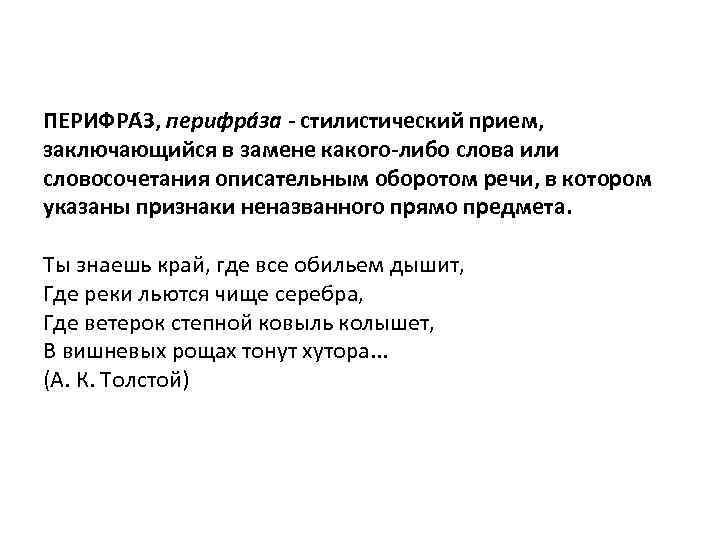 ПЕРИФРА́З, перифра́за - стилистический прием, заключающийся в замене какого-либо слова или словосочетания описательным оборотом речи, в котором указаны признаки неназванного прямо предмета.

Ты знаешь край, где все обильем дышит,
Где реки льются чище серебра,
Где ветерок степной ковыль колышет,
В вишневых рощах тонут хутора...
(А. К. Толстой)